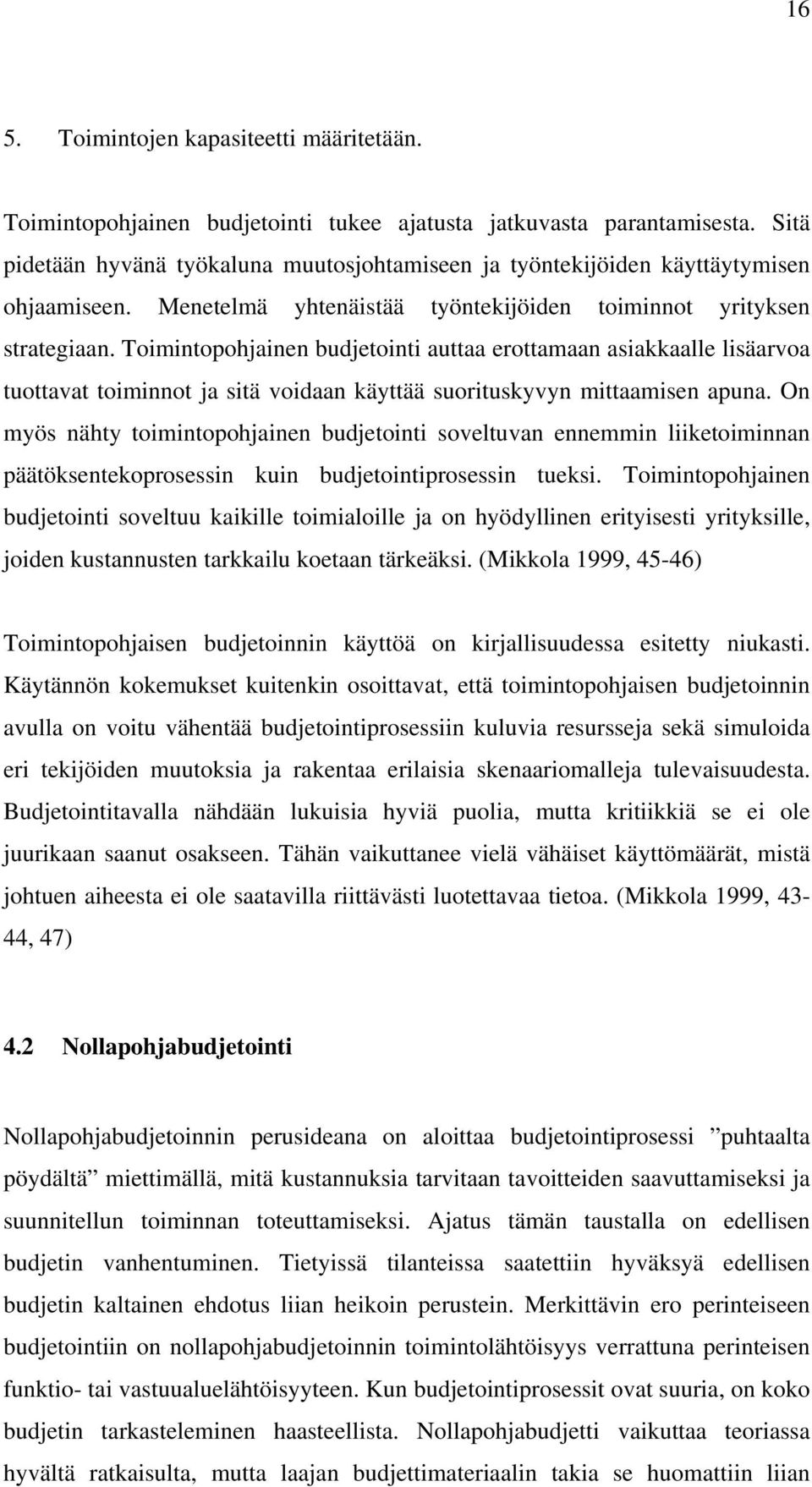 16

5. Toimintojen kapasiteetti määritetään.

Toimintopohjainen budjetointi tukee ajatusta jatkuvasta parantamisesta. Sitä pidetään hyvänä työkaluna muutosjohtamiseen ja työntekijöiden käyttäytymisen ohjaamiseen. Menetelmä yhtenäistää työntekijöiden toiminnot yrityksen strategiaan. Toimintopohjainen budjetointi auttaa erottamaan asiakkaalle lisäarvoa tuottavat toiminnot ja sitä voidaan käyttää suorituskyvyn mittaamisen apuna. On myös nähty toimintopohjainen budjetointi soveltuvan ennemmin liiketoiminnan päätöksentekoprosessin kuin budjetointiprosessin tueksi. Toimintopohjainen budjetointi soveltuu kaikille toimialoille ja on hyödyllinen erityisesti yrityksille, joiden kustannusten tarkkailu koetaan tärkeäksi. (Mikkola 1999, 45-46)

Toimintopohjaisen budjetoinnin käyttöä on kirjallisuudessa esitetty niukasti. Käytännön kokemukset kuitenkin osoittavat, että toimintopohjaisen budjetoinnin avulla on voitu vähentää budjetointiprosessiin kuluvia resursseja sekä simuloida eri tekijöiden muutoksia ja rakentaa erilaisia skenaariomalleja tulevaisuudesta. Budjetointitavalla nähdään lukuisia hyviä puolia, mutta kritiikkiä se ei ole juurikaan saanut osakseen. Tähän vaikuttanee vielä vähäiset käyttömäärät, mistä johtuen aiheesta ei ole saatavilla riittävästi luotettavaa tietoa. (Mikkola 1999, 43-44, 47)

4.2 Nollapohjabudjetointi

Nollapohjabudjetoinnin perusideana on aloittaa budjetointiprosessi ”puhtaalta pöydältä” miettimällä, mitä kustannuksia tarvitaan tavoitteiden saavuttamiseksi ja suunnitellun toiminnan toteuttamiseksi. Ajatus tämän taustalla on edellisen budjetin vanhentuminen. Tietyissä tilanteissa saatettiin hyväksyä edellisen budjetin kaltainen ehdotus liian heikoin perustein. Merkittävin ero perinteiseen budjetointiin on nollapohjabudjetoinnin toimintolähtöisyys verrattuna perinteisen funktio- tai vastuualuelähtöisyyteen. Kun budjetointiprosessit ovat suuria, on koko budjetin tarkasteleminen haasteellista. Nollapohjabudjetti vaikuttaa teoriassa hyvältä ratkaisulta, mutta laajan budjettimateriaalin takia se huomattiin liian